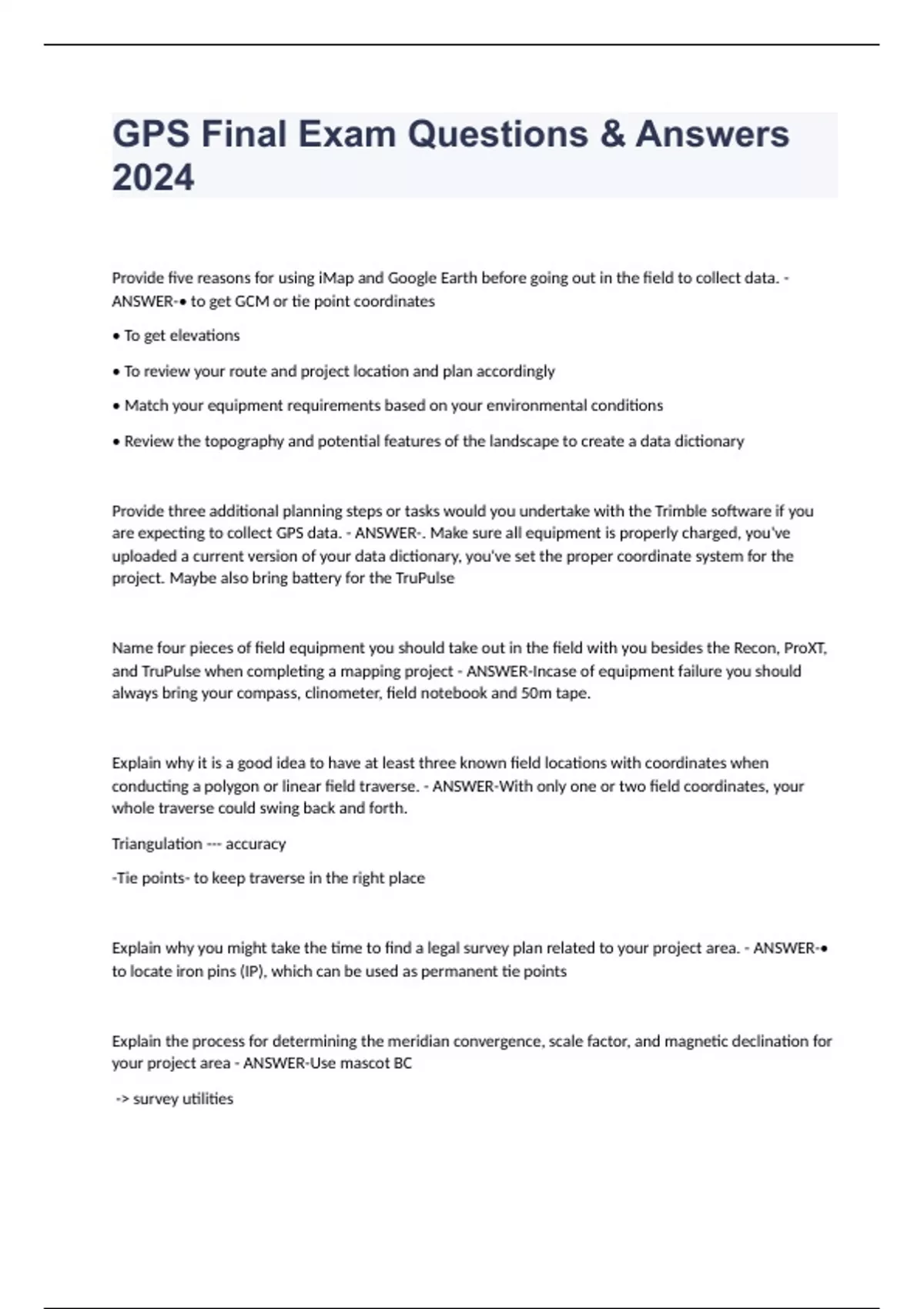 GPS Final Exam Questions & Answers 2024

Provide five reasons for using iMap and Google Earth before going out in the field to collect data. - ANSWER-• to get GCM or tie point coordinates

• To get elevations

• To review your route and project location and plan accordingly

• Match your equipment requirements based on your environmental conditions

• Review the topography and potential features of the landscape to create a data dictionary

Provide three additional planning steps or tasks would you undertake with the Trimble software if you are expecting to collect GPS data. - ANSWER-. Make sure all equipment is properly charged, you've uploaded a current version of your data dictionary, you've set the proper coordinate system for the project. Maybe also bring battery for the TruPulse

Name four pieces of field equipment you should take out in the field with you besides the Recon, ProXT, and TruPulse when completing a mapping project - ANSWER-Incase of equipment failure you should always bring your compass, clinometer, field notebook and 50m tape.

Explain why it is a good idea to have at least three known field locations with coordinates when conducting a polygon or linear field traverse. - ANSWER-With only one or two field coordinates, your whole traverse could swing back and forth.

Triangulation --- accuracy

-Tie points- to keep traverse in the right place

Explain why you might take the time to find a legal survey plan related to your project area. - ANSWER-• to locate iron pins (IP), which can be used as permanent tie points

Explain the process for determining the meridian convergence, scale factor, and magnetic declination for your project area - ANSWER-Use mascot BC

-> survey utilities